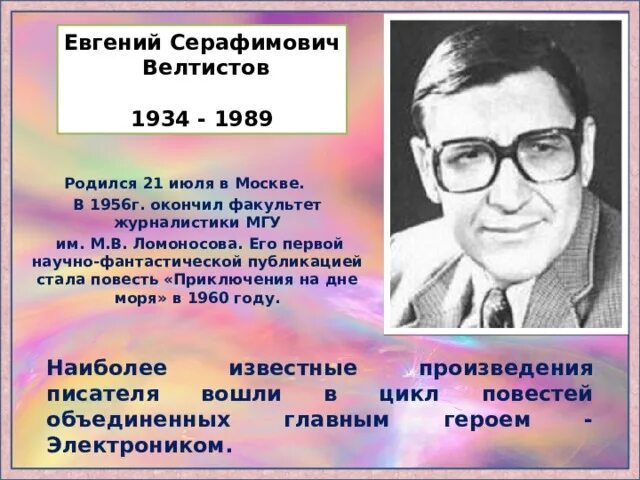 Евгений Серафимович Велтистов

1934 - 1989

Родился 21 июля в Москве.
В 1956г. окончил факультет журналистики МГУ им. М.В. Ломоносова. Его первой научно-фантастической публикацией стала повесть «Приключения на дне моря» в 1960 году.

Наиболее известные произведения писателя вошли в цикл повестей объединенных главным героем - Электроником.